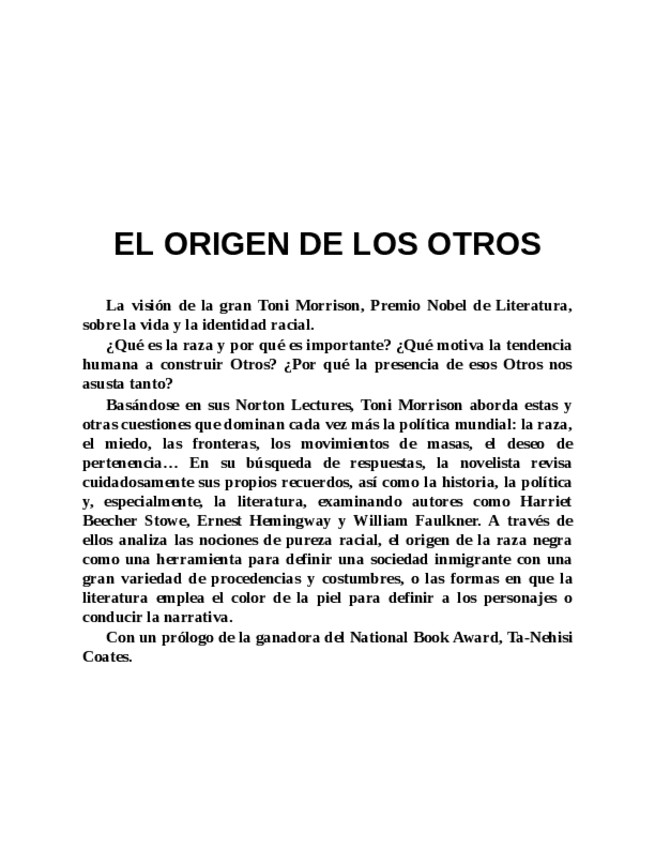 EL ORIGEN DE LOS OTROS

La visión de la gran Toni Morrison, Premio Nobel de Literatura, sobre la vida y la identidad racial.

¿Qué es la raza y por qué es importante? ¿Qué motiva la tendencia humana a construir Otros? ¿Por qué la presencia de esos Otros nos asusta tanto?

Basándose en sus Norton Lectures, Toni Morrison aborda estas y otras cuestiones que dominan cada vez más la política mundial: la raza, el miedo, las fronteras, los movimientos de masas, el deseo de pertenencia… En su búsqueda de respuestas, la novelista revisa cuidadosamente sus propios recuerdos, así como la historia, la política y, especialmente, la literatura, examinando autores como Harriet Beecher Stowe, Ernest Hemingway y William Faulkner. A través de ellos analiza las nociones de pureza racial, el origen de la raza negra como una herramienta para definir una sociedad inmigrante con una gran variedad de procedencias y costumbres, o las formas en que la literatura emplea el color de la piel para definir a los personajes o conducir la narrativa.

Con un prólogo de la ganadora del National Book Award, Ta-Nehisi Coates.